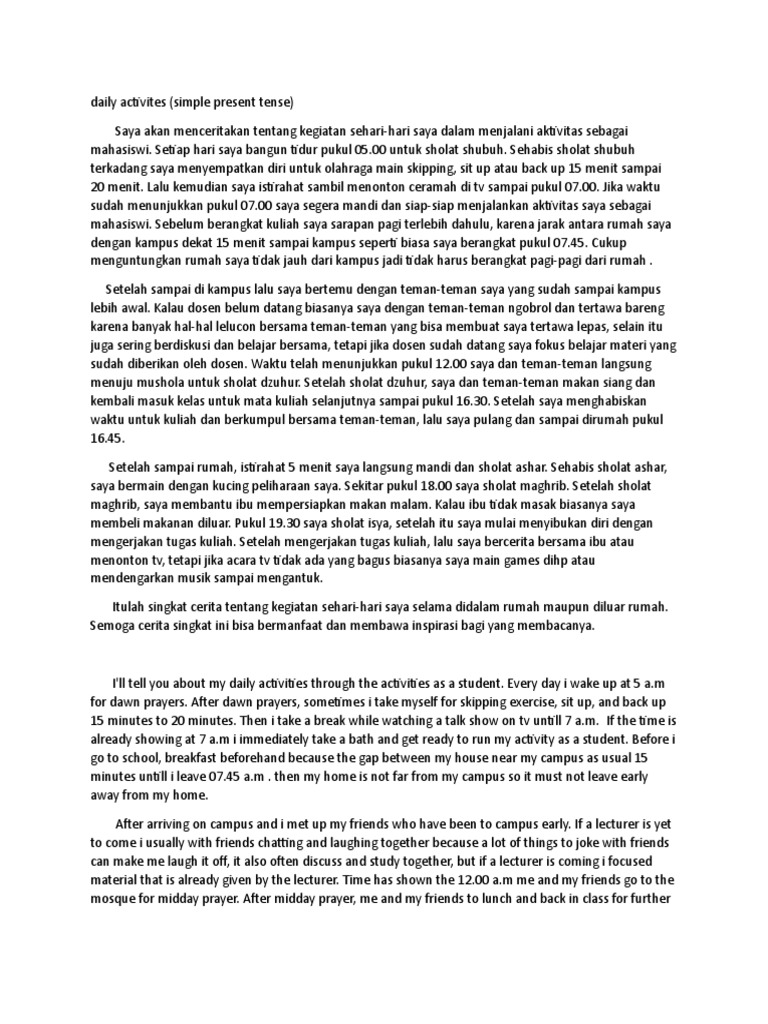 daily activites (simple present tense)

Saya akan menceritakan tentang kegiatan sehari-hari saya dalam menjalani aktivitas sebagai mahasiswi. Setiap hari saya bangun tidur pukul 05.00 untuk sholat shubuh. Sehabis sholat shubuh terkadang saya menyempatkan diri untuk olahraga main skipping, sit up atau back up 15 menit sampai 20 menit. Lalu kemudian saya istirahat sambil menonton ceramah di tv sampai pukul 07.00. Jika waktu sudah menunjukkan pukul 07.00 saya segera mandi dan siap-siap menjalankan aktivitas saya sebagai mahasiswi. Sebelum berangkat kuliah saya sarapan pagi terlebih dahulu, karena jarak antara rumah saya dengan kampus dekat 15 menit sampai kampus seperti biasa saya berangkat pukul 07.45. Cukup menguntungkan rumah saya tidak jauh dari kampus jadi tidak harus berangkat pagi-pagi dari rumah .

Setelah sampai di kampus lalu saya bertemu dengan teman-teman saya yang sudah sampai kampus lebih awal. Kalau dosen belum datang biasanya saya dengan teman-teman ngobrol dan tertawa bareng karena banyak hal-hal lelucon bersama teman-teman yang bisa membuat saya tertawa lepas, selain itu juga sering berdiskusi dan belajar bersama, tetapi jika dosen sudah datang saya fokus belajar materi yang sudah diberikan oleh dosen. Waktu telah menunjukkan pukul 12.00 saya dan teman-teman langsung menuju mushola untuk sholat dzuhur. Setelah sholat dzuhur, saya dan teman-teman makan siang dan kembali masuk kelas untuk mata kuliah selanjutnya sampai pukul 16.30. Setelah saya menghabiskan waktu untuk kuliah dan berkumpul bersama teman-teman, lalu saya pulang dan sampai dirumah pukul 16.45.

Setelah sampai rumah, istirahat 5 menit saya langsung mandi dan sholat ashar. Sehabis sholat ashar, saya bermain dengan kucing peliharaan saya. Sekitar pukul 18.00 saya sholat maghrib. Setelah sholat maghrib, saya membantu ibu mempersiapkan makan malam. Kalau ibu tidak masak biasanya saya membeli makanan diluar. Pukul 19.30 saya sholat isya, setelah itu saya mulai menyibukan diri dengan mengerjakan tugas kuliah. Setelah mengerjakan tugas kuliah, lalu saya bercerita bersama ibu atau menonton tv, tetapi jika acara tv tidak ada yang bagus biasanya saya main games dihp atau mendengarkan musik sampai mengantuk.

Itulah singkat cerita tentang kegiatan sehari-hari saya selama didalam rumah maupun diluar rumah. Semoga cerita singkat ini bisa bermanfaat dan membawa inspirasi bagi yang membacanya.

I'll tell you about my daily activities through the activities as a student. Every day i wake up at 5 a.m for dawn prayers. After dawn prayers, sometimes i take myself for skipping exercise, sit up, and back up 15 minutes to 20 minutes. Then i take a break while watching a talk show on tv untill 7 a.m. If the time is already showing at 7 a.m i immediately take a bath and get ready to run my activity as a student. Before i go to school, breakfast beforehand because the gap between my house near my campus as usual 15 minutes untill i leave 07.45 a.m . then my home is not far from my campus so it must not leave early away from my home.

After arriving on campus and i met up my friends who have been to campus early. If a lecturer is yet to come i usually with friends chatting and laughing together because a lot of things to joke with friends can make me laugh it off, it also often discuss and study together, but if a lecturer is coming i focused material that is already given by the lecturer. Time has shown the 12.00 a.m me and my friends go to the mosque for midday prayer. After midday prayer, me and my friends to lunch and back in class for further